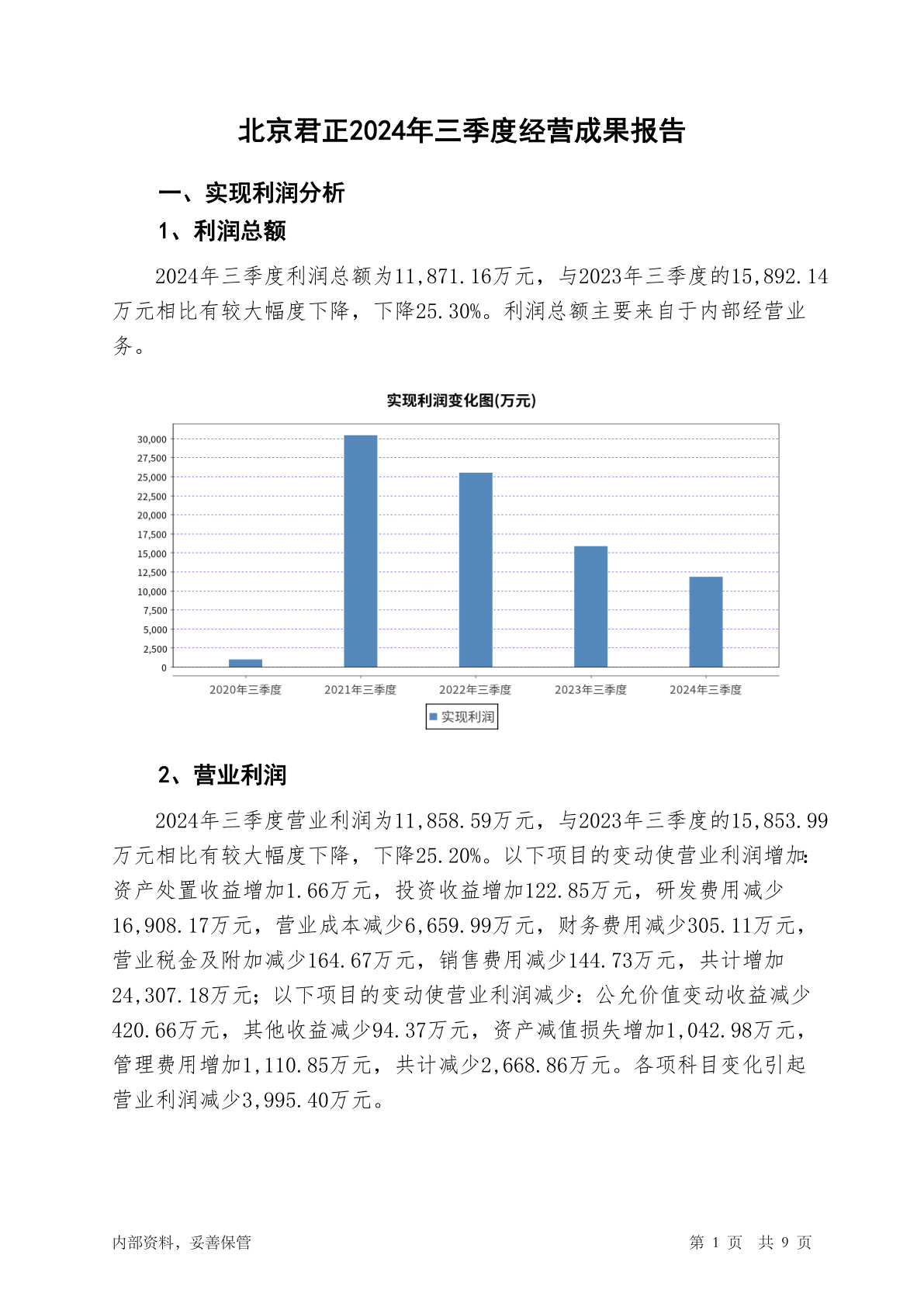 北京君正2024年三季度经营成果报告

一、实现利润分析

1、利润总额

2024年三季度利润总额为11,871.16万元，与2023年三季度的15,892.14万元相比有较大幅度下降，下降25.30%。利润总额主要来自于内部经营业务。

实现利润变化图(万元)

30,000
27,500
25,000
22,500
20,000
17,500
15,000
12,500
10,000
7,500
5,000
2,500
0

2020年三季度 2021年三季度 2022年三季度 2023年三季度 2024年三季度

实现利润

2、营业利润

2024年三季度营业利润为11,858.59万元，与2023年三季度的15,853.99万元相比有较大幅度下降，下降25.20%。以下项目的变动使营业利润增加：资产处置收益增加1.66万元，投资收益增加122.85万元，研发费用减少16,908.17万元，营业成本减少6,659.99万元，财务费用减少305.11万元，营业税金及附加减少164.67万元，销售费用减少144.73万元，共计增加24,307.18万元；以下项目的变动使营业利润减少：公允价值变动收益减少420.66万元，其他收益减少94.37万元，资产减值损失增加1,042.98万元，管理费用增加1,110.85万元，共计减少2,668.86万元。各项科目变化引起营业利润减少3,995.40万元。

内部资料，妥善保管

第 1 页 共 9 页